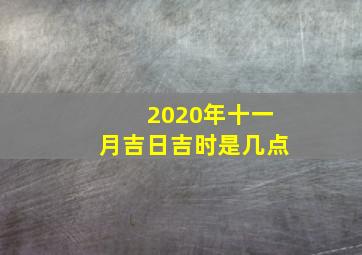 2020年十一月吉日吉时是几点